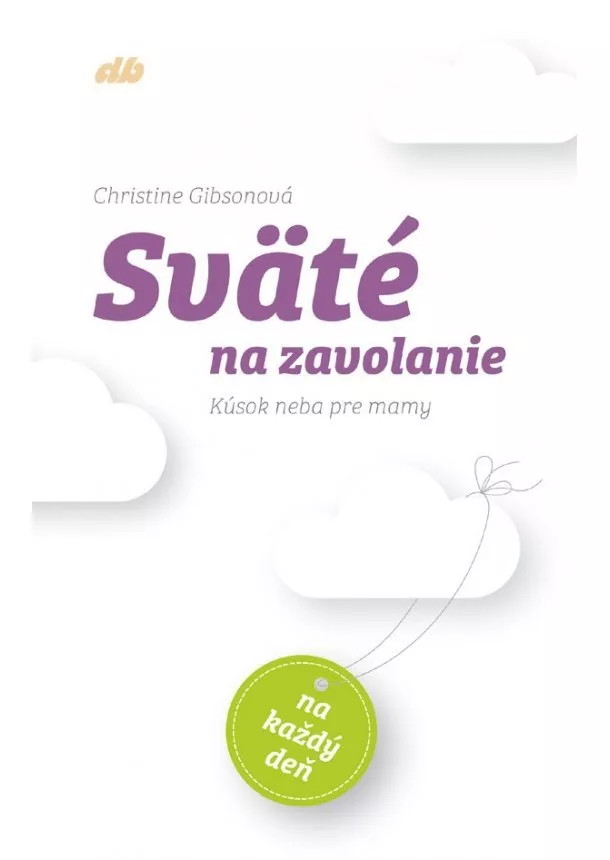 db

Christine Gibsonová

Sväté

na zavolanie

Kúsok neba pre mamy

na každý deň